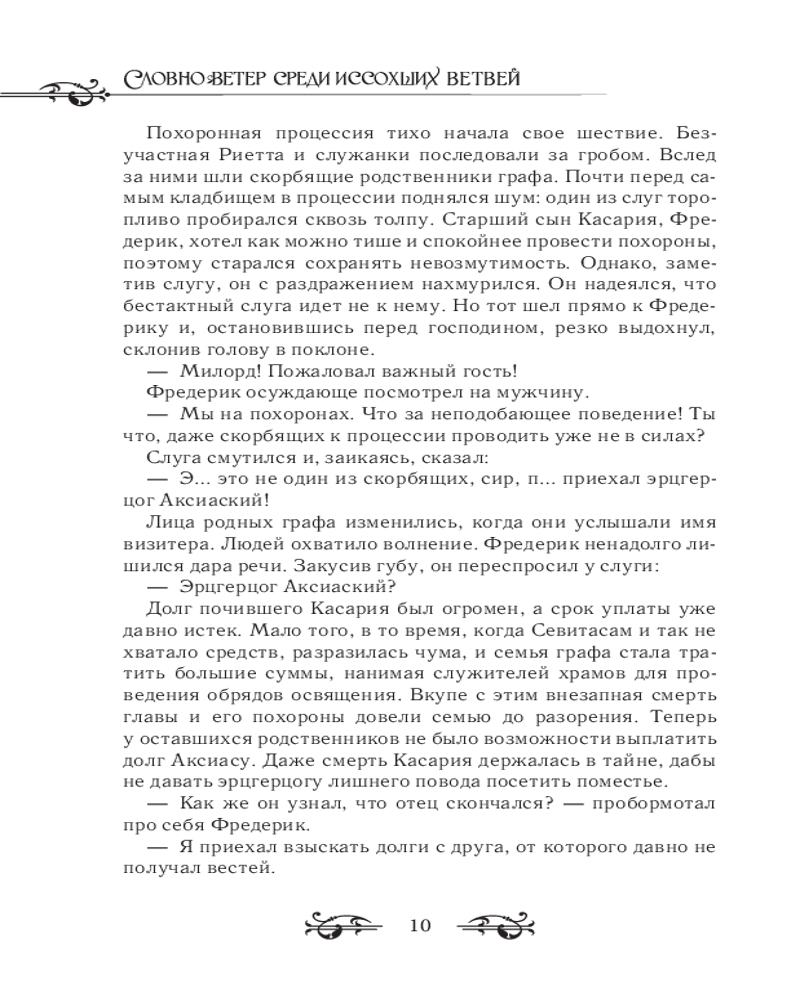 СЛОВНО ВЕТЕР СРЕДИ ИССОХШИХ ВЕТВЕЙ

Похоронная процессия тихо начала свое шествие. Безучастная Риетта и служанки последовали за гробом. Вслед за ними шли скорбящие родственники графа. Почти перед самым кладбищем в процессии поднялся шум: один из слуг торопливо пробирался сквозь толпу. Старший сын Касария, Фредерик, хотел как можно тише и спокойнее провести похороны, поэтому старался сохранять невозмутимость. Однако, заметив слугу, он с раздражением нахмурился. Он надеялся, что бестактный слуга идет не к нему. Но тот шел прямо к Фредерику и, остановившись перед господином, резко выдохнул, склонив голову в поклоне.

— Милорд! Пожаловал важный гость!

Фредерик осуждающе посмотрел на мужчину.

— Мы на похоронах. Что за неподобающее поведение! Ты что, даже скорбящих к процессии проводить уже не в силах?

Слуга смутился и, заикаясь, сказал:

— Э... это не один из скорбящих, сир, п... приехал эрцгерцог Аксиаский!

Лица родных графа изменились, когда они услышали имя визитера. Людей охватило волнение. Фредерик ненадолго лишился дара речи. Закусив губу, он переспросил у слуги:

— Эрцгерцог Аксиаский?

Долг почившего Касария был огромен, а срок уплаты уже давно истек. Мало того, в то время, когда Севитасам и так не хватало средств, разразилась чума, и семья графа стала тратить большие суммы, нанимая служителей храмов для проведения обрядов освящения. Вкупе с этим внезапная смерть главы и его похороны довели семью до разорения. Теперь у оставшихся родственников не было возможности выплатить долг Аксиасу. Даже смерть Касария держалась в тайне, дабы не давать эрцгерцогу лишнего повода посетить поместье.

— Как же он узнал, что отец скончался? — пробормотал про себя Фредерик.

— Я приехал взыскать долги с друга, от которого давно не получал вестей.

10